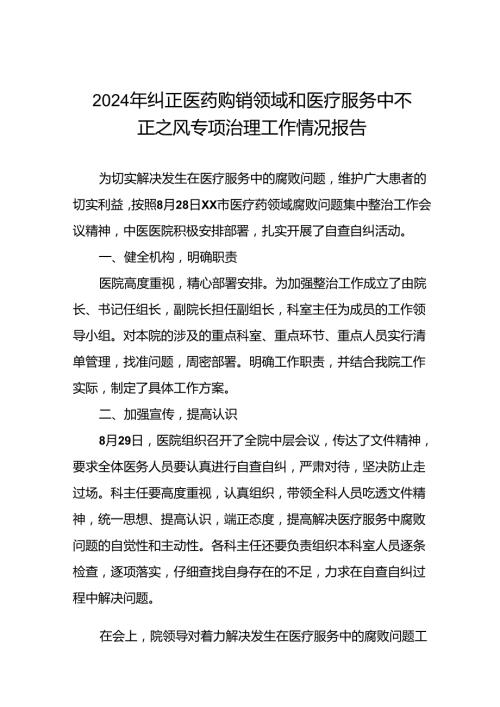 2024年纠正医药购销领域和医疗服务中不正之风专项治理工作情况报告

为切实解决发生在医疗服务中的腐败问题，维护广大患者的切实利益，按照8月28日XX市医疗药领域腐败问题集中整治工作会议精神，中医医院积极安排部署，扎实开展了自查自纠活动。

一、健全机构，明确职责

医院高度重视，精心部署安排。为加强整治工作成立了由院长、书记任组长，副院长担任副组长，科室主任为成员的工作领导小组。对本院的涉及的重点科室、重点环节、重点人员实行清单管理，找准问题，周密部署。明确工作职责，并结合我院工作实际，制定了具体工作方案。

二、加强宣传，提高认识

8月29日，医院组织召开了全院中层会议，传达了文件精神，要求全体医务人员要认真进行自查自纠，严肃对待，坚决防止走过场。科主任要高度重视，认真组织，带领全科人员吃透文件精神，统一思想、提高认识，端正态度，提高解决医疗服务中腐败问题的自觉性和主动性。各科主任还要负责组织本科室人员逐条检查，逐项落实，仔细查找自身存在的不足，力求在自查自纠过程中解决问题。

在会上，院领导对着力解决发生在医疗服务中的腐败问题工